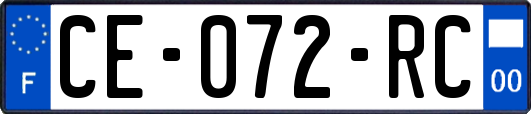 F
CE-072-RC
00